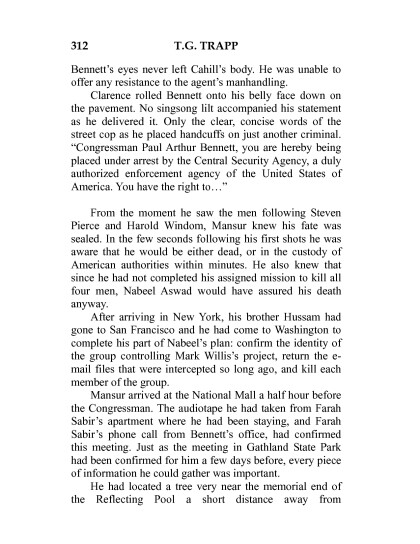 312 T.G. TRAPP

Bennett's eyes never left Cahill's body. He was unable to offer any resistance to the agent's manhandling.

Clarence rolled Bennett onto his belly face down on the pavement. No singsong lilt accompanied his statement as he delivered it. Only the clear, concise words of the street cop as he placed handcuffs on just another criminal. "Congressman Paul Arthur Bennett, you are hereby being placed under arrest by the Central Security Agency, a duly authorized enforcement agency of the United States of America. You have the right to…"

From the moment he saw the men following Steven Pierce and Harold Windom, Mansur knew his fate was sealed. In the few seconds following his first shots he was aware that he would be either dead, or in the custody of American authorities within minutes. He also knew that since he had not completed his assigned mission to kill all four men, Nabeel Aswad would have assured his death anyway.

After arriving in New York, his brother Hussam had gone to San Francisco and he had come to Washington to complete his part of Nabeel's plan: confirm the identity of the group controlling Mark Willis's project, return the e-mail files that were intercepted so long ago, and kill each member of the group.

Mansur arrived at the National Mall a half hour before the Congressman. The audiotape he had taken from Farah Sabir's apartment where he had been staying, and Farah Sabir's phone call from Bennett's office, had confirmed this meeting. Just as the meeting in Gathland State Park had been confirmed for him a few days before, every piece of information he could gather was important.

He had located a tree very near the memorial end of the Reflecting Pool a short distance away from